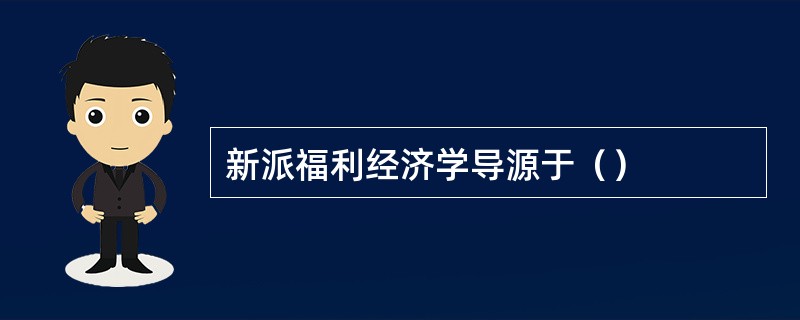 新派福利经济学导源于（）